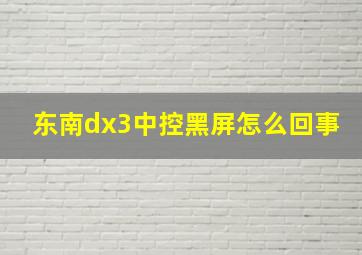 东南dx3中控黑屏怎么回事